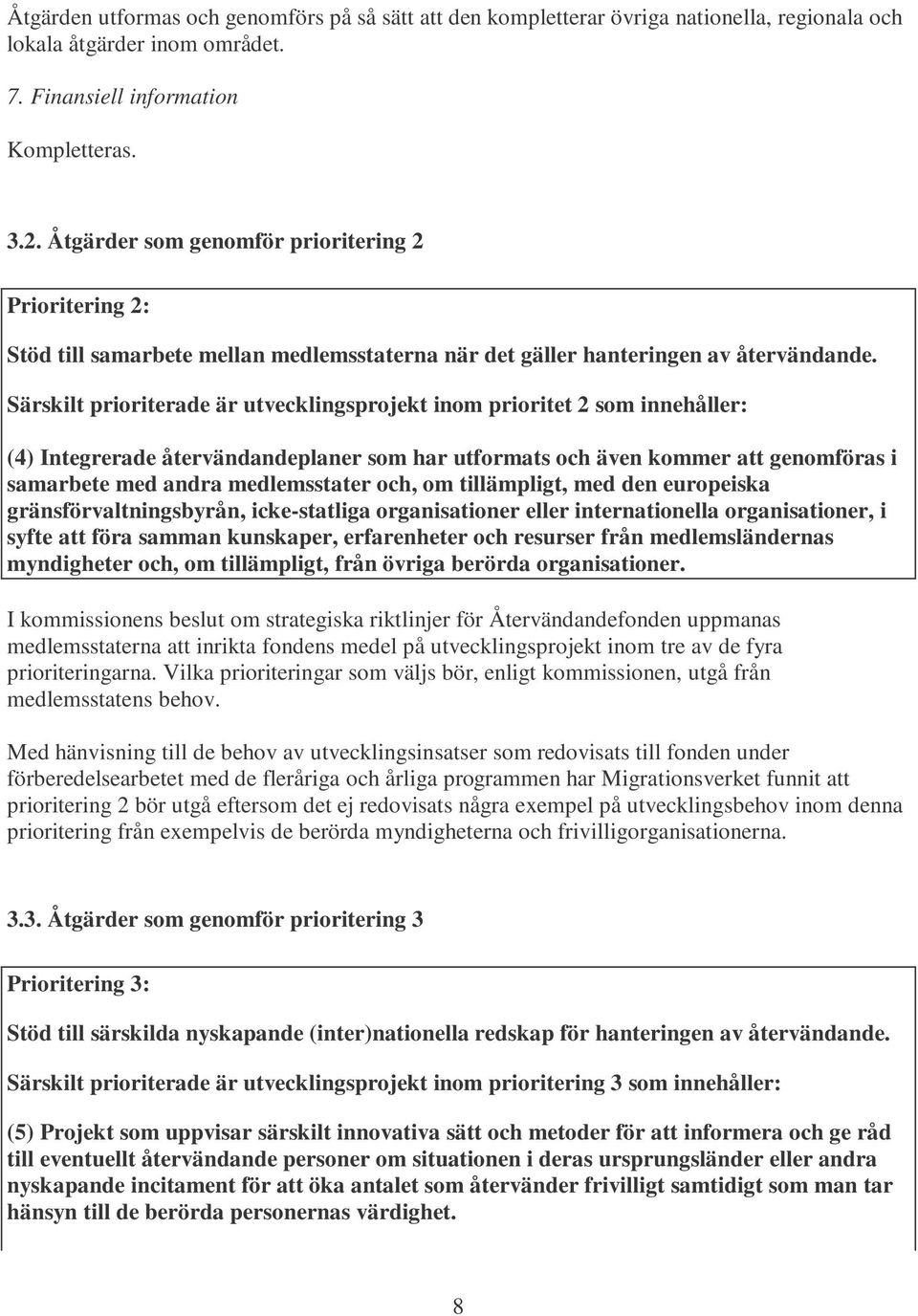 Åtgärden utformas och genomförs på så sätt att den kompletterar övriga nationella, regionala och lokala åtgärder inom området.

7. Finansiell information

Kompletteras.

3.2. Åtgärder som genomför prioritering 2

Prioritering 2:

Stöd till samarbete mellan medlemsstaterna när det gäller hanteringen av återvändande.

Särskilt prioriterade är utvecklingsprojekt inom prioritet 2 som innehåller:

(4) Integrerade återvändandeplaner som har utformats och även kommer att genomföras i samarbete med andra medlemsstater och, om tillämpligt, med den europeiska gränsförvaltningsbyrån, icke-statliga organisationer eller internationella organisationer, i syfte att föra samman kunskaper, erfarenheter och resurser från medlemsländernas myndigheter och, om tillämpligt, från övriga berörda organisationer.

I kommissionens beslut om strategiska riktlinjer för Återvändandefonden uppmanas medlemsstaterna att inrikta fondens medel på utvecklingsprojekt inom tre av de fyra prioriteringarna. Vilka prioriteringar som väljs bör, enligt kommissionen, utgå från medlemsstatens behov.

Med hänvisning till de behov av utvecklingsinsatser som redovisats till fonden under förberedelsearbetet med de fleråriga och årliga programmen har Migrationsverket funnit att prioritering 2 bör utgå eftersom det ej redovisats några exempel på utvecklingsbehov inom denna prioritering från exempelvis de berörda myndigheterna och frivilligorganisationerna.

3.3. Åtgärder som genomför prioritering 3

Prioritering 3:

Stöd till särskilda nyskapande (inter)nationella redskap för hanteringen av återvändande.

Särskilt prioriterade är utvecklingsprojekt inom prioritering 3 som innehåller:

(5) Projekt som uppvisar särskilt innovativa sätt och metoder för att informera och ge råd till eventuellt återvändande personer om situationen i deras ursprungsländer eller andra nyskapande incitament för att öka antalet som återvänder frivilligt samtidigt som man tar hänsyn till de berörda personernas värdighet.

8